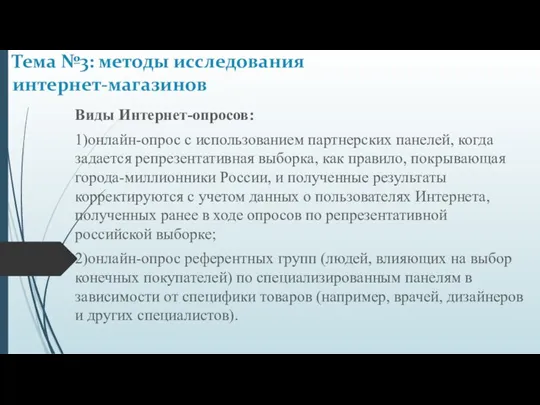 Тема №3: методы исследования интернет-магазинов

Виды Интернет-опросов:

1)онлайн-опрос с использованием партнерских панелей, когда задается репрезентативная выборка, как правило, покрывающая города-миллионники России, и полученные результаты корректируются с учетом данных о пользователях Интернета, полученных ранее в ходе опросов по репрезентативной российской выборке;

2)онлайн-опрос референтных групп (людей, влияющих на выбор конечных покупателей) по специализированным панелям в зависимости от специфики товаров (например, врачей, дизайнеров и других специалистов).